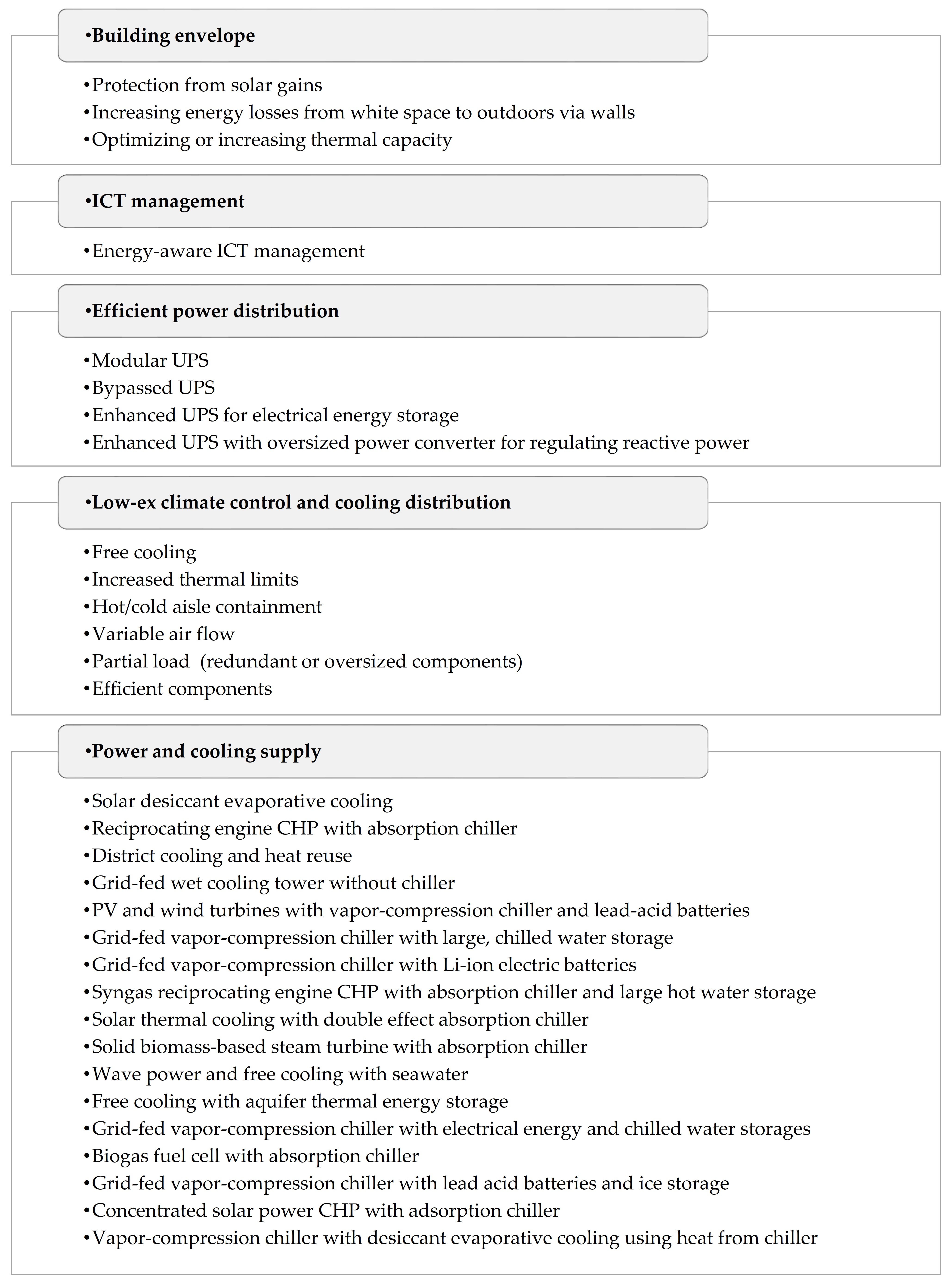 •Building envelope

•Protection from solar gains
•Increasing energy losses from white space to outdoors via walls
•Optimizing or increasing thermal capacity

•ICT management

•Energy-aware ICT management

•Efficient power distribution

•Modular UPS
•Bypassed UPS
•Enhanced UPS for electrical energy storage
•Enhanced UPS with oversized power converter for regulating reactive power

•Low-ex climate control and cooling distribution

•Free cooling
•Increased thermal limits
•Hot/cold aisle containment
•Variable air flow
•Partial load (redundant or oversized components)
•Efficient components

•Power and cooling supply

•Solar desiccant evaporative cooling
•Reciprocating engine CHP with absorption chiller
•District cooling and heat reuse
•Grid-fed wet cooling tower without chiller
•PV and wind turbines with vapor-compression chiller and lead-acid batteries
•Grid-fed vapor-compression chiller with large, chilled water storage
•Grid-fed vapor-compression chiller with Li-ion electric batteries
•Syngas reciprocating engine CHP with absorption chiller and large hot water storage
•Solar thermal cooling with double effect absorption chiller
•Solid biomass-based steam turbine with absorption chiller
•Wave power and free cooling with seawater
•Free cooling with aquifer thermal energy storage
•Grid-fed vapor-compression chiller with electrical energy and chilled water storages
•Biogas fuel cell with absorption chiller
•Grid-fed vapor-compression chiller with lead acid batteries and ice storage
•Concentrated solar power CHP with adsorption chiller
•Vapor-compression chiller with desiccant evaporative cooling using heat from chiller